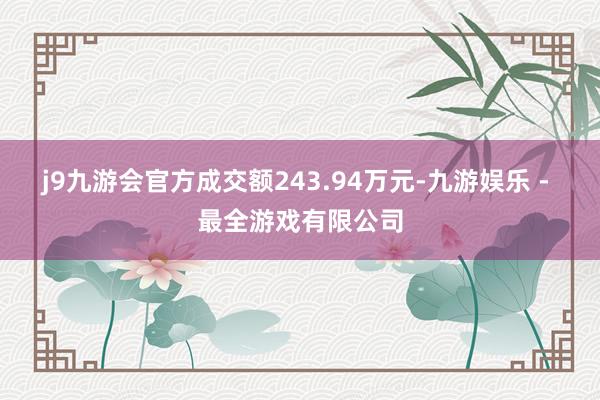 j9九游会官方成交额243.94万元-九游娱乐 - 最全游戏有限公司